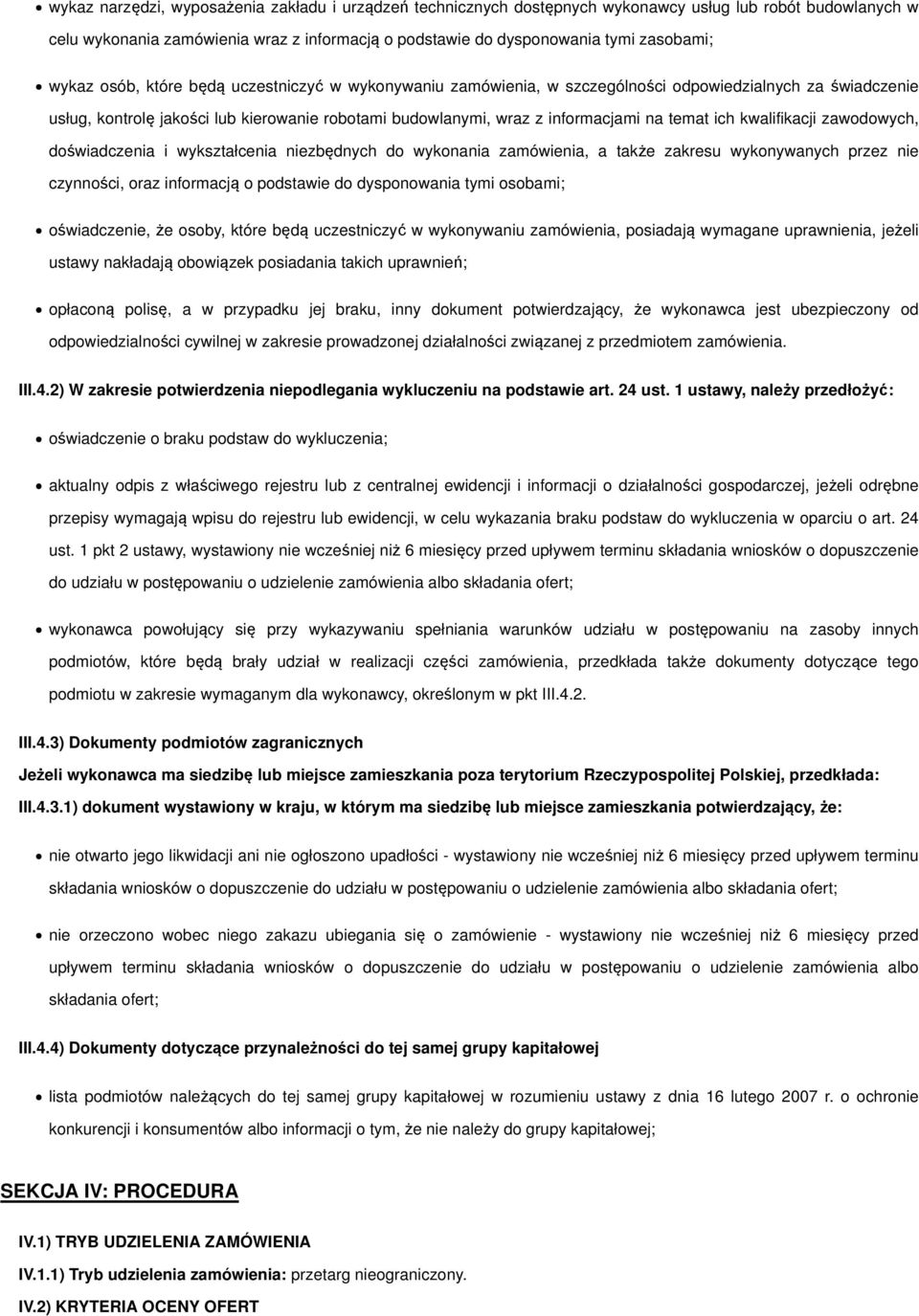 • wykaz narzędzi, wyposażenia zakładu i urządzeń technicznych dostępnych wykonawcy usług lub robót budowlanych w celu wykonania zamówienia wraz z informacją o podstawie do dysponowania tymi zasobami;

• wykaz osób, które będą uczestniczyć w wykonywaniu zamówienia, w szczególności odpowiedzialnych za świadczenie usług, kontrolę jakości lub kierowanie robotami budowlanymi, wraz z informacjami na temat ich kwalifikacji zawodowych, doświadczenia i wykształcenia niezbędnych do wykonania zamówienia, a także zakresu wykonywanych przez nie czynności, oraz informacją o podstawie do dysponowania tymi osobami;

• oświadczenie, że osoby, które będą uczestniczyć w wykonywaniu zamówienia, posiadają wymagane uprawnienia, jeżeli ustawy nakładają obowiązek posiadania takich uprawnień;

• opłaconą polisę, a w przypadku jej braku, inny dokument potwierdzający, że wykonawca jest ubezpieczony od odpowiedzialności cywilnej w zakresie prowadzonej działalności związanej z przedmiotem zamówienia.

III.4.2) W zakresie potwierdzenia niepodlegania wykluczeniu na podstawie art. 24 ust. 1 ustawy, należy przedłożyć:

• oświadczenie o braku podstaw do wykluczenia;

• aktualny odpis z właściwego rejestru lub z centralnej ewidencji i informacji o działalności gospodarczej, jeżeli odrębne przepisy wymagają wpisu do rejestru lub ewidencji, w celu wykazania braku podstaw do wykluczenia w oparciu o art. 24 ust. 1 pkt 2 ustawy, wystawiony nie wcześniej niż 6 miesięcy przed upływem terminu składania wniosków o dopuszczenie do udziału w postępowaniu o udzielenie zamówienia albo składania ofert;

• wykonawca powołujący się przy wykazywaniu spełniania warunków udziału w postępowaniu na zasoby innych podmiotów, które będą brały udział w realizacji części zamówienia, przedkłada także dokumenty dotyczące tego podmiotu w zakresie wymaganym dla wykonawcy, określonym w pkt III.4.2.

III.4.3) Dokumenty podmiotów zagranicznych

Jeżeli wykonawca ma siedzibę lub miejsce zamieszkania poza terytorium Rzeczypospolitej Polskiej, przedkłada:

III.4.3.1) dokument wystawiony w kraju, w którym ma siedzibę lub miejsce zamieszkania potwierdzający, że:

• nie otwarto jego likwidacji ani nie ogłoszono upadłości - wystawiony nie wcześniej niż 6 miesięcy przed upływem terminu składania wniosków o dopuszczenie do udziału w postępowaniu o udzielenie zamówienia albo składania ofert;

• nie orzeczono wobec niego zakazu ubiegania się o zamówienie - wystawiony nie wcześniej niż 6 miesięcy przed upływem terminu składania wniosków o dopuszczenie do udziału w postępowaniu o udzielenie zamówienia albo składania ofert;

III.4.4) Dokumenty dotyczące przynależności do tej samej grupy kapitałowej

• lista podmiotów należących do tej samej grupy kapitałowej w rozumieniu ustawy z dnia 16 lutego 2007 r. o ochronie konkurencji i konsumentów albo informacji o tym, że nie należy do grupy kapitałowej;

SEKCJA IV: PROCEDURA

IV.1) TRYB UDZIELENIA ZAMÓWIENIA

IV.1.1) Tryb udzielenia zamówienia: przetarg nieograniczony.

IV.2) KRYTERIA OCENY OFERT